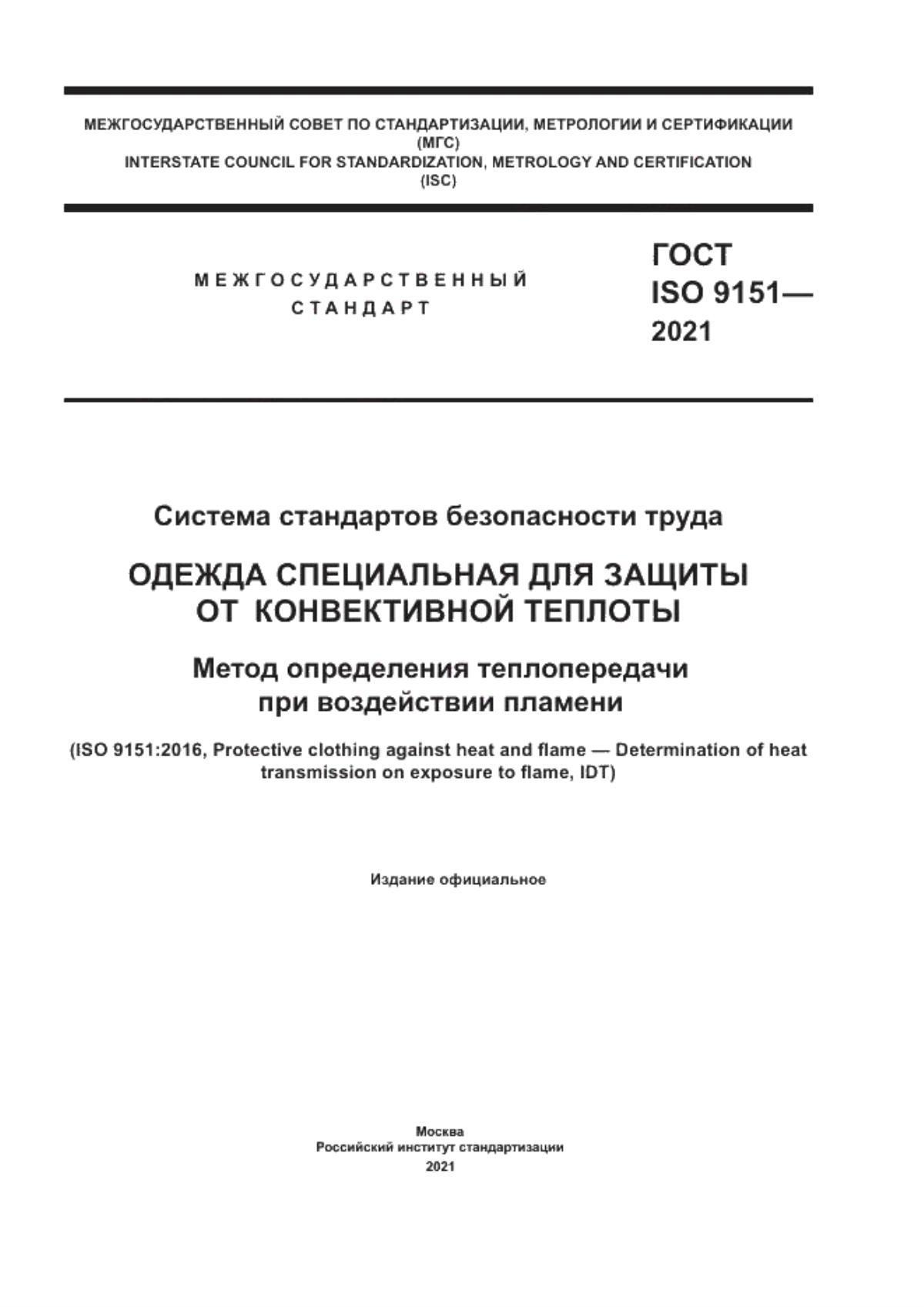 МЕЖГОСУДАРСТВЕННЫЙ СОВЕТ ПО СТАНДАРТИЗАЦИИ, МЕТРОЛОГИИ И СЕРТИФИКАЦИИ
(МГС)
INTERSTATE COUNCIL FOR STANDARDIZATION, METROLOGY AND CERTIFICATION
(ISC)

МЕЖГОСУДАРСТВЕННЫЙ
СТАНДАРТ

ГОСТ
ISO 9151—
2021

Система стандартов безопасности труда

ОДЕЖДА СПЕЦИАЛЬНАЯ ДЛЯ ЗАЩИТЫ ОТ КОНВЕКТИВНОЙ ТЕПЛОТЫ

Метод определения теплопередачи при воздействии пламени

(ISO 9151:2016, Protective clothing against heat and flame — Determination of heat transmission on exposure to flame, IDT)

Издание официальное

Москва
Российский институт стандартизации
2021